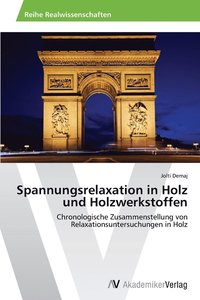 Reihe Realwissenschaften

Jolti Demaj

Spannungsrelaxation in Holz und Holzwerkstoffen

Chronologische Zusammenstellung von Relaxationsuntersuchungen in Holz

AV AkademikerVerlag